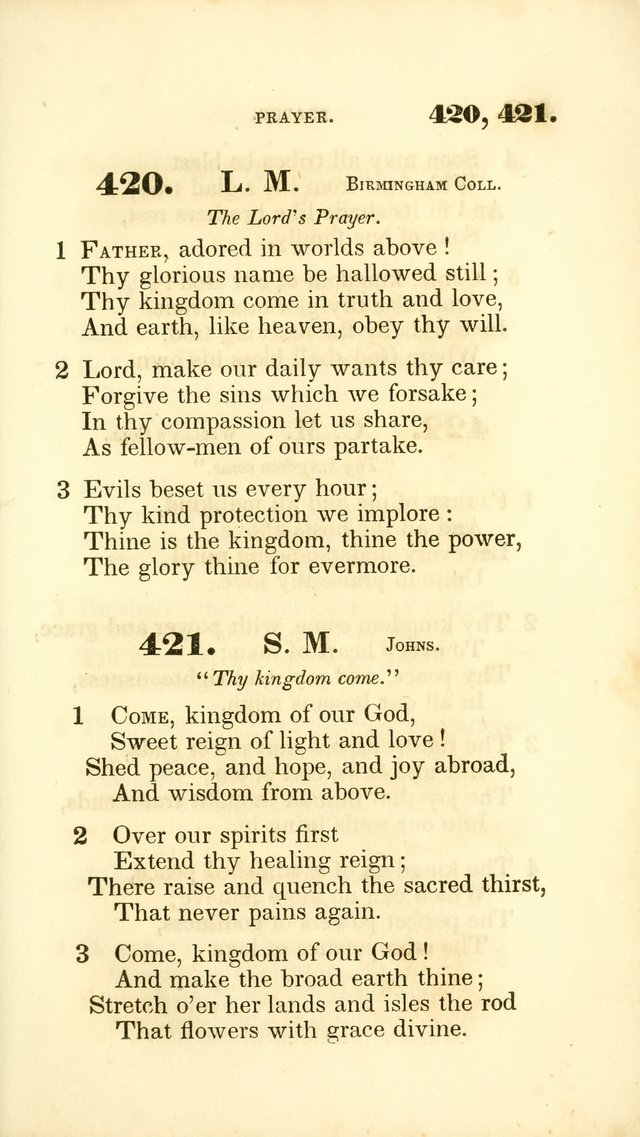 PRAYER. 420, 421.

420. L. M. Birmingham Coll.

The Lord's Prayer.

1 Father, adored in worlds above!
Thy glorious name be hallowed still;
Thy kingdom come in truth and love,
And earth, like heaven, obey thy will.

2 Lord, make our daily wants thy care;
Forgive the sins which we forsake;
In thy compassion let us share,
As fellow-men of ours partake.

3 Evils beset us every hour;
Thy kind protection we implore:
Thine is the kingdom, thine the power,
The glory thine for evermore.

421. S. M. Johns.

"Thy kingdom come."

1 Come, kingdom of our God,
Sweet reign of light and love!
Shed peace, and hope, and joy abroad,
And wisdom from above.

2 Over our spirits first
Extend thy healing reign;
There raise and quench the sacred thirst,
That never pains again.

3 Come, kingdom of our God!
And make the broad earth thine;
Stretch o'er her lands and isles the rod
That flowers with grace divine.